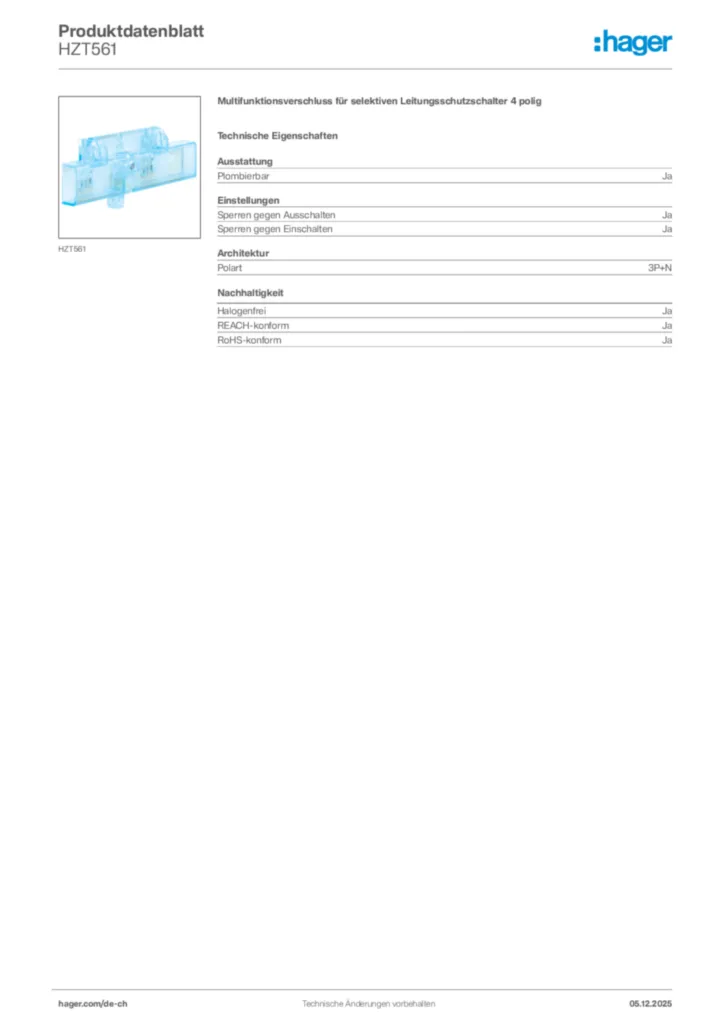 Produktdatenblatt
HZT561

:hager

HZT561

Multifunktionsverschluss für selektiven Leitungsschutzschalter 4 polig

Technische Eigenschaften

Ausstattung

| Plombierbar | Ja |
|---|---|

Einstellungen

| Sperren gegen Ausschalten | Ja |
|---|---|
| Sperren gegen Einschalten | Ja |

Architektur

| Polart | 3P+N |
|---|---|

Nachhaltigkeit

| Halogenfrei | Ja |
|---|---|
| REACH-konform | Ja |
| RoHS-konform | Ja |

hager.com/de-ch

Technische Änderungen vorbehalten

05.12.2025